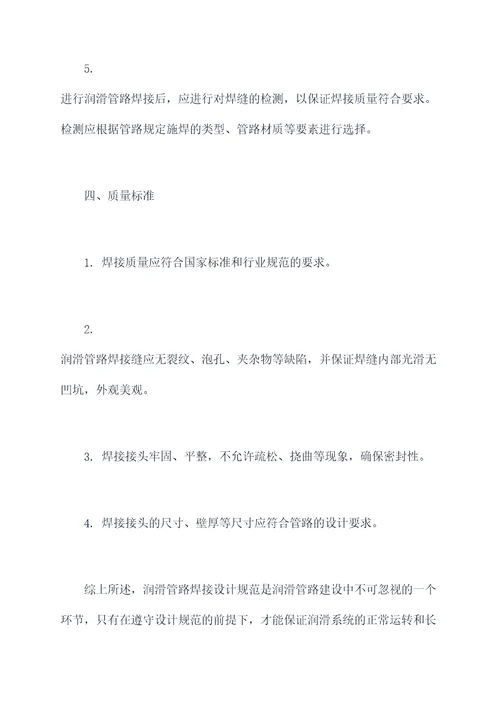 5.
进行润滑管路焊接后，应进行对焊缝的检测，以保证焊接质量符合要求。检测应根据管路规定施焊的类型、管路材质等要素进行选择。

四、质量标准

1. 焊接质量应符合国家标准和行业规范的要求。

2.
润滑管路焊接缝应无裂纹、泡孔、夹杂物等缺陷，并保证焊缝内部光滑无凹坑，外观美观。

3. 焊接接头牢固、平整，不允许疏松、挠曲等现象，确保密封性。

4. 焊接接头的尺寸、壁厚等尺寸应符合管路的设计要求。

综上所述，润滑管路焊接设计规范是润滑管路建设中不可忽视的一个环节，只有在遵守设计规范的前提下，才能保证润滑系统的正常运转和长